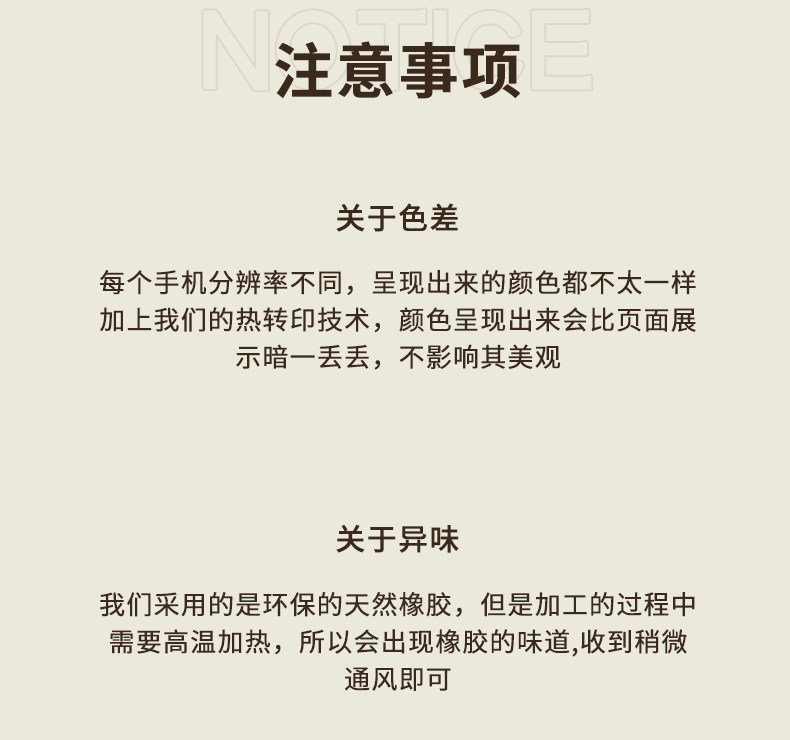 NOTICE
注意事项

关于色差

每个手机分辨率不同，呈现出来的颜色都不太一样加上我们的热转印技术，颜色呈现出来会比页面展示暗一丢丢，不影响其美观

关于异味

我们采用的是环保的天然橡胶，但是加工的过程中需要高温加热，所以会出现橡胶的味道,收到稍微通风即可